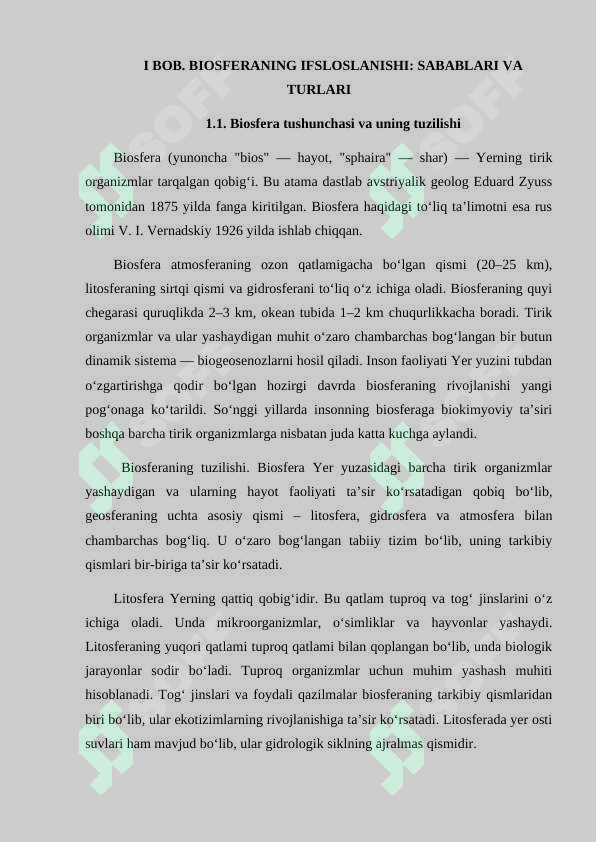 I BOB. BIOSFERANING IFSLOSLANISHI: SABABLARI VA TURLARI

1.1. Biosfera tushunchasi va uning tuzilishi

Biosfera (yunoncha "bios" — hayot, "sphaira" — shar) — Yerning tirik organizmlar tarqalgan qobig‘i. Bu atama dastlab avstriyalik geolog Eduard Zyuss tomonidan 1875 yilda fanga kiritilgan. Biosfera haqidagi to‘liq ta’limotni esa rus olimi V. I. Vernadskiy 1926 yilda ishlab chiqqan.

Biosfera atmosferaning ozon qatlamigacha bo‘lgan qismi (20–25 km), litosferaning sirtqi qismi va gidrosferani to‘liq o‘z ichiga oladi. Biosferaning quyi chegarasi quruqlikda 2–3 km, okean tubida 1–2 km chuqurlikkacha boradi. Tirik organizmlar va ular yashaydigan muhit o‘zaro chambarchas bog‘langan bir butun dinamik sistema — biogeosenozlarni hosil qiladi. Inson faoliyati Yer yuzini tubdan o‘zgartirishga qodir bo‘lgan hozirgi davrda biosferaning rivojlanishi yangi pog‘onaga ko‘tarildi. So‘nggi yillarda insonning biosferaga biokimyoviy ta’siri boshqa barcha tirik organizmlarga nisbatan juda katta kuchga aylandi.

Biosferaning tuzilishi. Biosfera Yer yuzasidagi barcha tirik organizmlar yashaydigan va ularning hayot faoliyati ta’sir ko‘rsatadigan qobiq bo‘lib, geosferaning uchta asosiy qismi – litosfera, gidrosfera va atmosfera bilan chambarchas bog‘liq. U o‘zaro bog‘langan tabiiy tizim bo‘lib, uning tarkibiy qismlari bir-biriga ta’sir ko‘rsatadi.

Litosfera Yerning qattiq qobig‘idir. Bu qatlam tuproq va tog‘ jinslarini o‘z ichiga oladi. Unda mikroorganizmlar, o‘simliklar va hayvonlar yashaydi. Litosferaning yuqori qatlami tuproq qatlami bilan qoplangan bo‘lib, unda biologik jarayonlar sodir bo‘ladi. Tuproq organizmlar uchun muhim yashash muhiti hisoblanadi. Tog‘ jinslari va foydali qazilmalar biosferaning tarkibiy qismlaridan biri bo‘lib, ular ekotizimlarning rivojlanishiga ta’sir ko‘rsatadi. Litosferada yer osti suvlari ham mavjud bo‘lib, ular gidrologik siklning ajralmas qismidir.